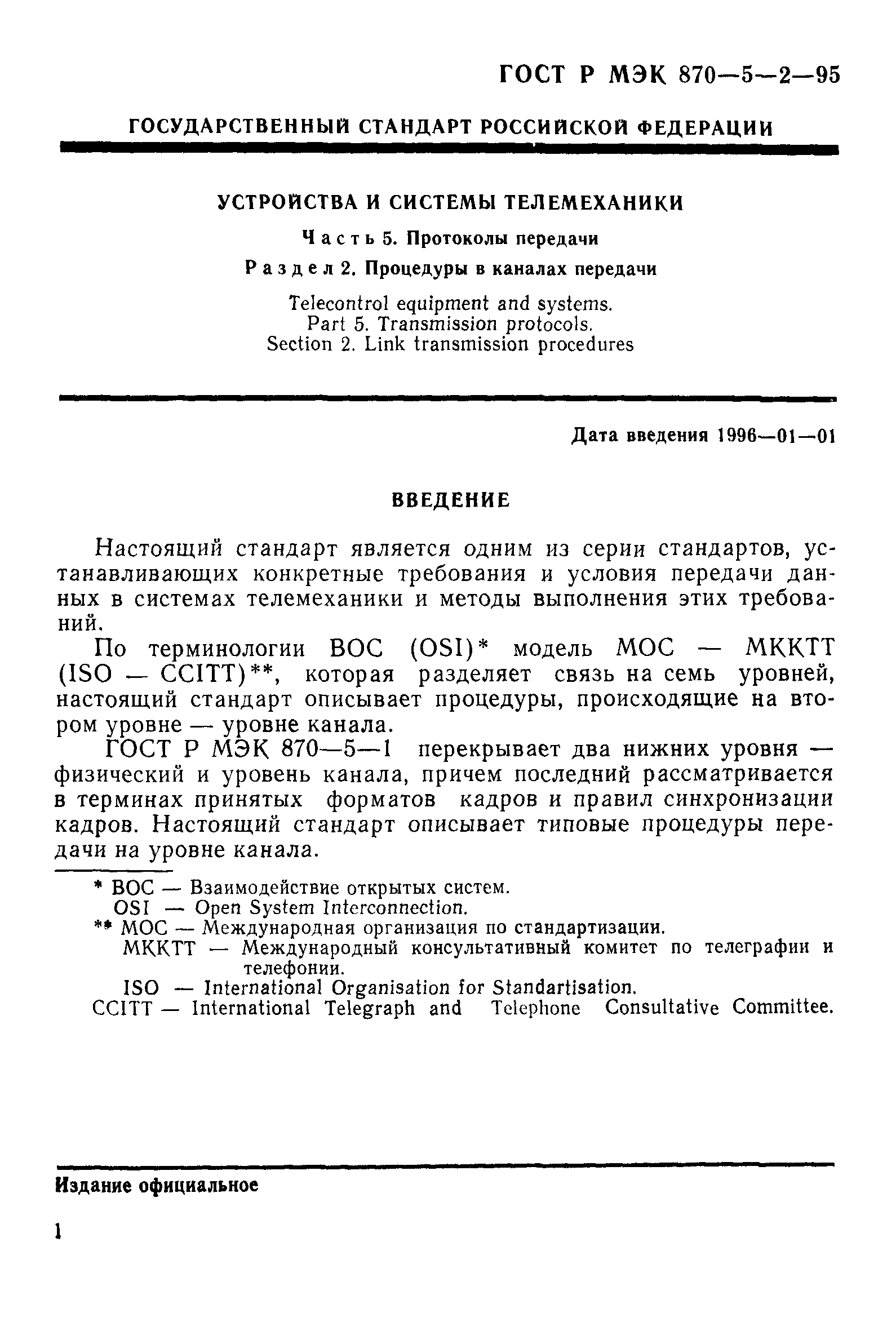 ГОСТ Р МЭК 870—5—2—95

ГОСУДАРСТВЕННЫЙ СТАНДАРТ РОССИЙСКОЙ ФЕДЕРАЦИИ

УСТРОЙСТВА И СИСТЕМЫ ТЕЛЕМЕХАНИКИ

Часть 5. Протоколы передачи

Раздел 2. Процедуры в каналах передачи

Telecontrol equipment and systems.
Part 5. Transmission protocols.
Section 2. Link transmission procedures

Дата введения 1996—01—01

ВВЕДЕНИЕ

Настоящий стандарт является одним из серии стандартов, устанавливающих конкретные требования и условия передачи данных в системах телемеханики и методы выполнения этих требований.

По терминологии ВОС (OSI)* модель МОС — МККТТ (ISO — CCITT)**, которая разделяет связь на семь уровней, настоящий стандарт описывает процедуры, происходящие на втором уровне — уровне канала.

ГОСТ Р МЭК 870—5—1 перекрывает два нижних уровня — физический и уровень канала, причем последний рассматривается в терминах принятых форматов кадров и правил синхронизации кадров. Настоящий стандарт описывает типовые процедуры передачи на уровне канала.

* ВОС — Взаимодействие открытых систем.
OSI — Open System Interconnection.
** МОС — Международная организация по стандартизации.
МККТТ — Международный консультативный комитет по телеграфии и телефонии.
ISO — International Organisation for Standartisation.
CCITT — International Telegraph and Telephone Consultative Committee.

Издание официальное

1